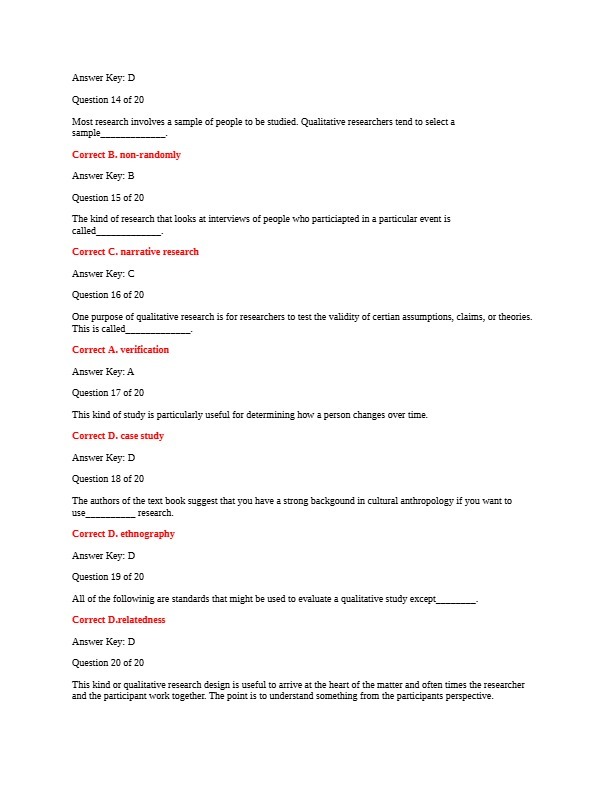 Answer Key: D

Question 14 of 20

Most research involves a sample of people to be studied. Qualitative researchers tend to select a sample_____________.

Correct B. non-randomly

Answer Key: B

Question 15 of 20

The kind of research that looks at interviews of people who particiapted in a particular event is called_____________.

Correct C. narrative research

Answer Key: C

Question 16 of 20

One purpose of qualitative research is for researchers to test the validity of certian assumptions, claims, or theories. This is called_____________.

Correct A. verification

Answer Key: A

Question 17 of 20

This kind of study is particularly useful for determining how a person changes over time.

Correct D. case study

Answer Key: D

Question 18 of 20

The authors of the text book suggest that you have a strong backgound in cultural anthropology if you want to use__________ research.

Correct D. ethnography

Answer Key: D

Question 19 of 20

All of the followinig are standards that might be used to evaluate a qualitative study except________.

Correct D.relatedness

Answer Key: D

Question 20 of 20

This kind or qualitative research design is useful to arrive at the heart of the matter and often times the researcher and the participant work together. The point is to understand something from the participants perspective.